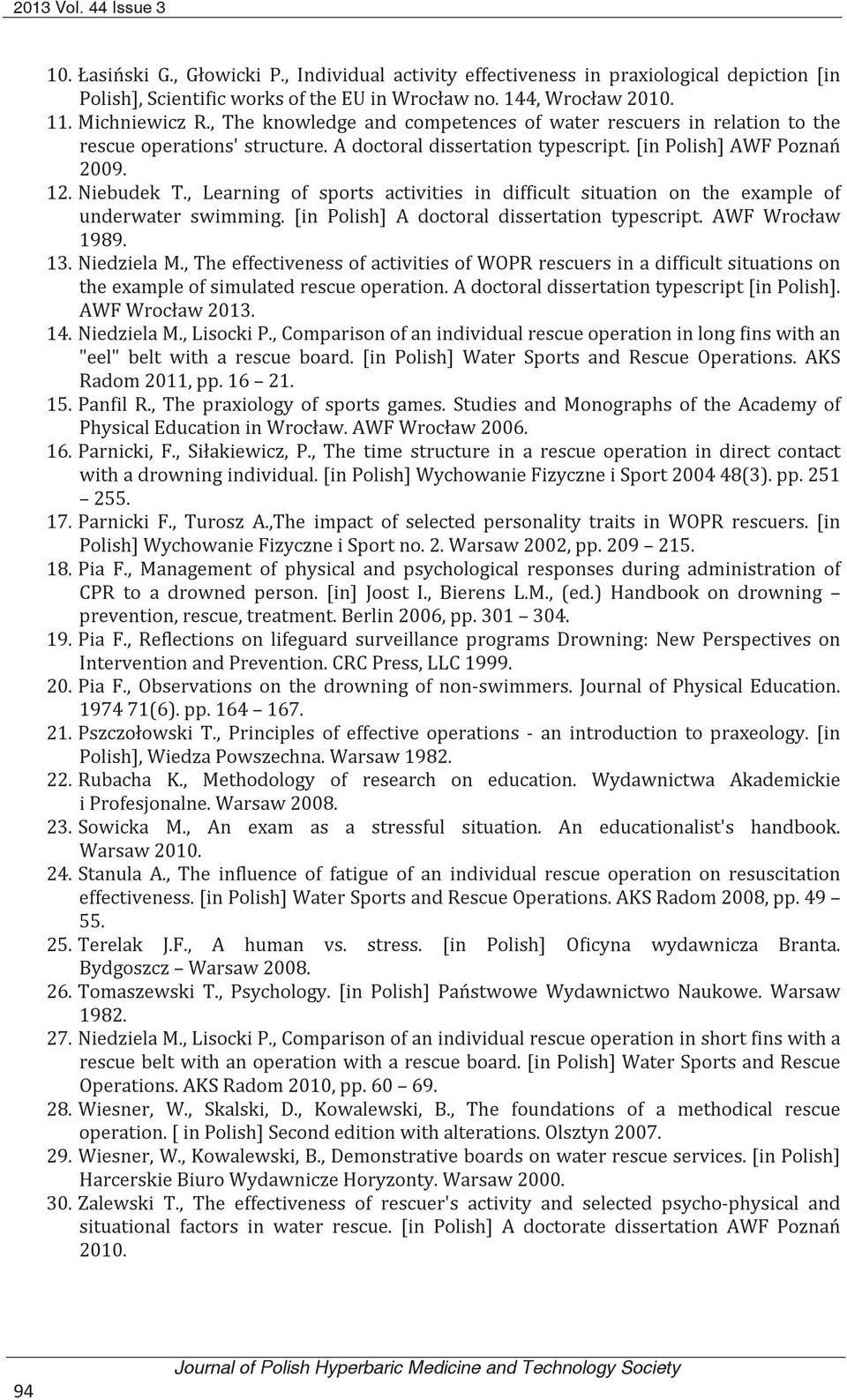 2013 Vol. 44 Issue 3

10. Łasiński G., Głowicki P., Individual activity effectiveness in praxiological depiction [in Polish], Scientific works of the EU in Wrocław no. 144, Wrocław 2010.
11. Michniewicz R., The knowledge and competences of water rescuers in relation to the rescue operations' structure. A doctoral dissertation typescript. [in Polish] AWF Poznań 2009.
12. Niebudek T., Learning of sports activities in difficult situation on the example of underwater swimming. [in Polish] A doctoral dissertation typescript. AWF Wrocław 1989.
13. Niedziela M., The effectiveness of activities of WOPR rescuers in a difficult situations on the example of simulated rescue operation. A doctoral dissertation typescript [in Polish]. AWF Wrocław 2013.
14. Niedziela M., Lisocki P., Comparison of an individual rescue operation in long fins with an "eel" belt with a rescue board. [in Polish] Water Sports and Rescue Operations. AKS Radom 2011, pp. 16 – 21.
15. Panfil R., The praxiology of sports games. Studies and Monographs of the Academy of Physical Education in Wrocław. AWF Wrocław 2006.
16. Parnicki, F., Siłakiewicz, P., The time structure in a rescue operation in direct contact with a drowning individual. [in Polish] Wychowanie Fizyczne i Sport 2004 48(3). pp. 251 – 255.
17. Parnicki F., Turosz A.,The impact of selected personality traits in WOPR rescuers. [in Polish] Wychowanie Fizyczne i Sport no. 2. Warsaw 2002, pp. 209 – 215.
18. Pia F., Management of physical and psychological responses during administration of CPR to a drowned person. [in] Joost I., Bierens L.M., (ed.) Handbook on drowning – prevention, rescue, treatment. Berlin 2006, pp. 301 – 304.
19. Pia F., Reflections on lifeguard surveillance programs Drowning: New Perspectives on Intervention and Prevention. CRC Press, LLC 1999.
20. Pia F., Observations on the drowning of non-swimmers. Journal of Physical Education. 1974 71(6). pp. 164 – 167.
21. Pszczołowski T., Principles of effective operations - an introduction to praxeology. [in Polish], Wiedza Powszechna. Warsaw 1982.
22. Rubacha K., Methodology of research on education. Wydawnictwa Akademickie i Profesjonalne. Warsaw 2008.
23. Sowicka M., An exam as a stressful situation. An educationalist's handbook. Warsaw 2010.
24. Stanula A., The influence of fatigue of an individual rescue operation on resuscitation effectiveness. [in Polish] Water Sports and Rescue Operations. AKS Radom 2008, pp. 49 – 55.
25. Terelak J.F., A human vs. stress. [in Polish] Oficyna wydawnicza Branta. Bydgoszcz – Warsaw 2008.
26. Tomaszewski T., Psychology. [in Polish] Państwowe Wydawnictwo Naukowe. Warsaw 1982.
27. Niedziela M., Lisocki P., Comparison of an individual rescue operation in short fins with a rescue belt with an operation with a rescue board. [in Polish] Water Sports and Rescue Operations. AKS Radom 2010, pp. 60 – 69.
28. Wiesner, W., Skalski, D., Kowalewski, B., The foundations of a methodical rescue operation. [ in Polish] Second edition with alterations. Olsztyn 2007.
29. Wiesner, W., Kowalewski, B., Demonstrative boards on water rescue services. [in Polish] Harcerskie Biuro Wydawnicze Horyzonty. Warsaw 2000.
30. Zalewski T., The effectiveness of rescuer's activity and selected psycho-physical and situational factors in water rescue. [in Polish] A doctorate dissertation AWF Poznań 2010.

94

Journal of Polish Hyperbaric Medicine and Technology Society